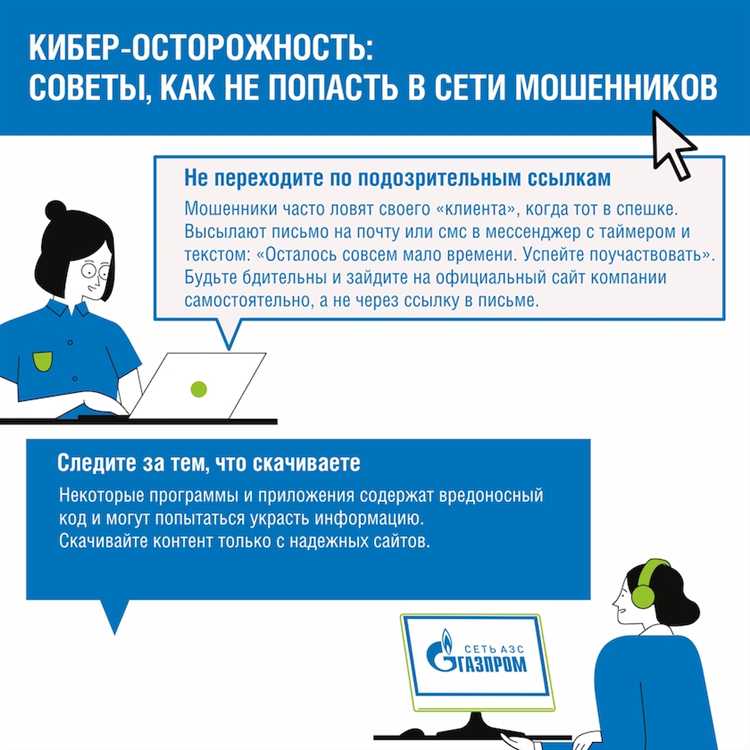 КИБЕР-ОСТОРОЖНОСТЬ:
СОВЕТЫ, КАК НЕ ПОПАСТЬ В СЕТИ МОШЕННИКОВ

Не переходите по подозрительным ссылкам

Мошенники часто ловят своего «клиента», когда тот в спешке. Высылают письмо на почту или смс в мессенджер с таймером и текстом: «Осталось совсем мало времени. Успейте поучаствовать». Будьте бдительны и зайдите на официальный сайт компании самостоятельно, а не через ссылку в письме.

Следите за тем, что скачиваете

Некоторые программы и приложения содержат вредоносный код и могут попытаться украсть информацию. Скачивайте контент только с надежных сайтов.

СЕТЬ АЗС ГАЗПРОМ